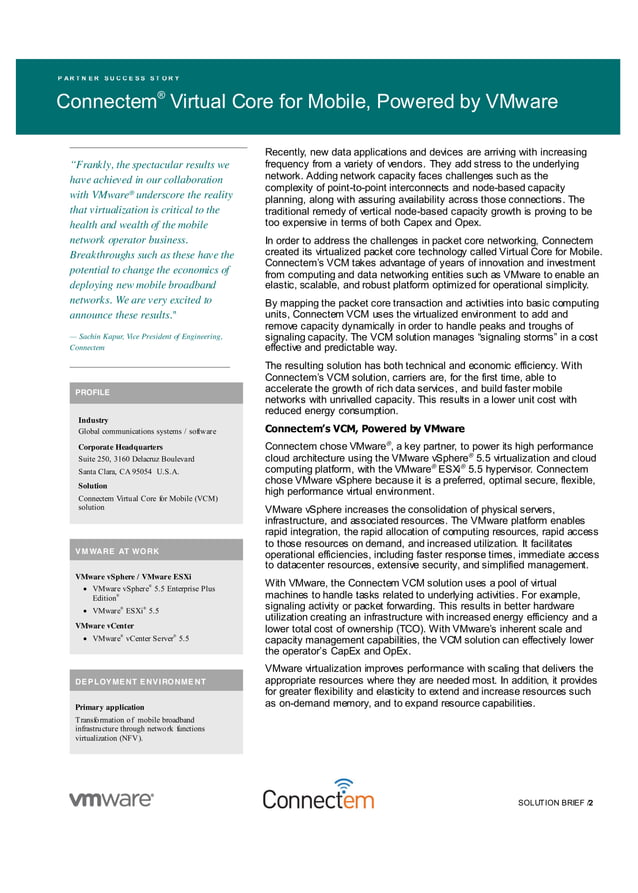 PARTNER SUCCESS STORY

Connectem® Virtual Core for Mobile, Powered by VMware

"Frankly, the spectacular results we have achieved in our collaboration with VMware® underscore the reality that virtualization is critical to the health and wealth of the mobile network operator business. Breakthroughs such as these have the potential to change the economics of deploying new mobile broadband networks. We are very excited to announce these results."

— Sachin Kapur, Vice President of Engineering, Connectem

PROFILE

Industry
Global communications systems / software

Corporate Headquarters
Suite 250, 3160 Delacruz Boulevard
Santa Clara, CA 95054 U.S.A.

Solution
Connectem Virtual Core for Mobile (VCM) solution

VMWARE AT WORK

VMware vSphere / VMware ESXi
• VMware vSphere® 5.5 Enterprise Plus Edition®
• VMware® ESXi® 5.5

VMware vCenter
• VMware® vCenter Server® 5.5

DEPLOYMENT ENVIRONMENT

Primary application
Transformation of mobile broadband infrastructure through network functions virtualization (NFV).

Recently, new data applications and devices are arriving with increasing frequency from a variety of vendors. They add stress to the underlying network. Adding network capacity faces challenges such as the complexity of point-to-point interconnects and node-based capacity planning, along with assuring availability across those connections. The traditional remedy of vertical node-based capacity growth is proving to be too expensive in terms of both Capex and Opex.

In order to address the challenges in packet core networking, Connectem created its virtualized packet core technology called Virtual Core for Mobile. Connectem's VCM takes advantage of years of innovation and investment from computing and data networking entities such as VMware to enable an elastic, scalable, and robust platform optimized for operational simplicity.

By mapping the packet core transaction and activities into basic computing units, Connectem VCM uses the virtualized environment to add and remove capacity dynamically in order to handle peaks and troughs of signaling capacity. The VCM solution manages "signaling storms" in a cost effective and predictable way.

The resulting solution has both technical and economic efficiency. With Connectem's VCM solution, carriers are, for the first time, able to accelerate the growth of rich data services, and build faster mobile networks with unrivalled capacity. This results in a lower unit cost with reduced energy consumption.

Connectem's VCM, Powered by VMware

Connectem chose VMware®, a key partner, to power its high performance cloud architecture using the VMware vSphere® 5.5 virtualization and cloud computing platform, with the VMware® ESXi® 5.5 hypervisor. Connectem chose VMware vSphere because it is a preferred, optimal secure, flexible, high performance virtual environment.

VMware vSphere increases the consolidation of physical servers, infrastructure, and associated resources. The VMware platform enables rapid integration, the rapid allocation of computing resources, rapid access to those resources on demand, and increased utilization. It facilitates operational efficiencies, including faster response times, immediate access to datacenter resources, extensive security, and simplified management.

With VMware, the Connectem VCM solution uses a pool of virtual machines to handle tasks related to underlying activities. For example, signaling activity or packet forwarding. This results in better hardware utilization creating an infrastructure with increased energy efficiency and a lower total cost of ownership (TCO). With VMware's inherent scale and capacity management capabilities, the VCM solution can effectively lower the operator's CapEx and OpEx.

VMware virtualization improves performance with scaling that delivers the appropriate resources where they are needed most. In addition, it provides for greater flexibility and elasticity to extend and increase resources such as on-demand memory, and to expand resource capabilities.

vmware® Connectem SOLUTION BRIEF /2